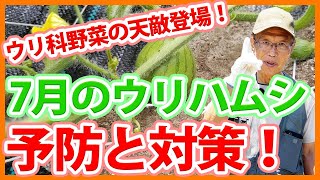 ウリ科野菜の天敵登場！

7月のウリハムシ

予防と対策！